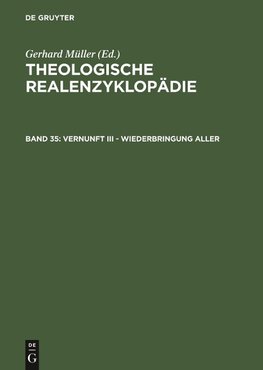 DE GRUYTER

Gerhard Müller (Ed.)

THEOLOGISCHE REALENZYKLOPÄDIE

BAND 35: VERNUNFT III - WIEDERBRINGUNG ALLER

DE
G